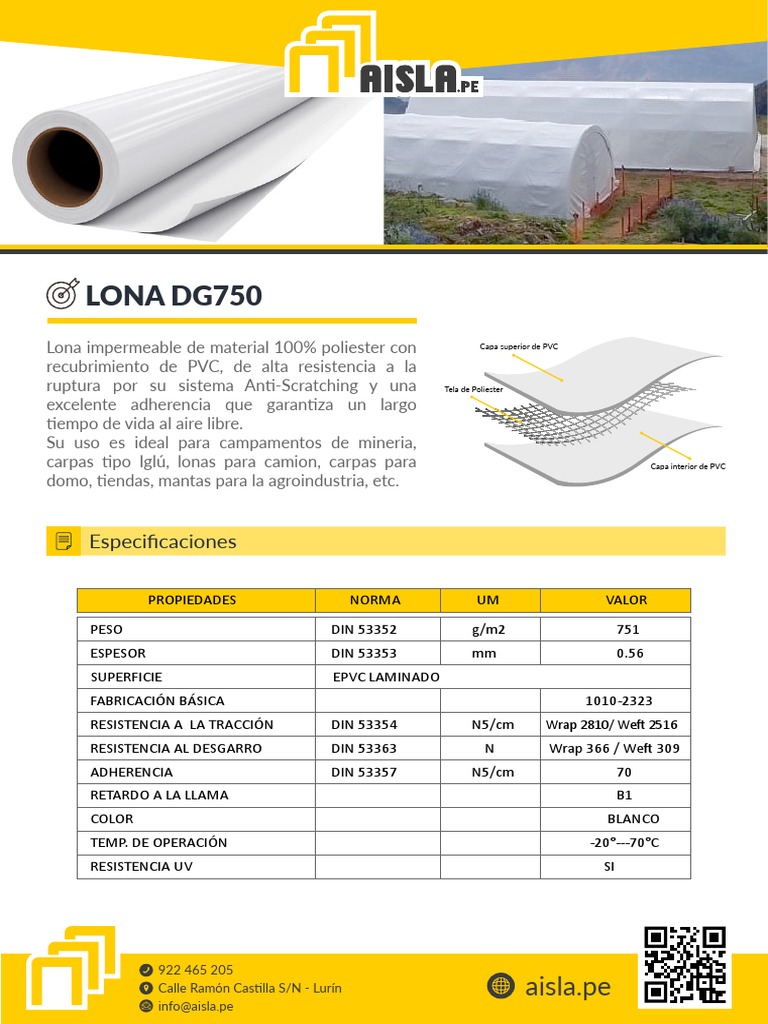 AISLA.PE

LONA DG750

Lona impermeable de material 100% poliester con recubrimiento de PVC, de alta resistencia a la ruptura por su sistema Anti-Scratching y una excelente adherencia que garantiza un largo tiempo de vida al aire libre.
Su uso es ideal para campamentos de mineria, carpas tipo Iglú, lonas para camion, carpas para domo, tiendas, mantas para la agroindustria, etc.

Capa superior de PVC
Tela de Poliester
Capa interior de PVC

Especificaciones

| PROPIEDADES | NORMA | UM | VALOR |
|---|---|---|---|
| PESO | DIN 53352 | g/m2 | 751 |
| ESPESOR | DIN 53353 | mm | 0.56 |
| SUPERFICIE | EPVC LAMINADO | | |
| FABRICACIÓN BÁSICA | | | 1010-2323 |
| RESISTENCIA A LA TRACCIÓN | DIN 53354 | N5/cm | Wrap 2810/ Weft 2516 |
| RESISTENCIA AL DESGARRO | DIN 53363 | N | Wrap 366 / Weft 309 |
| ADHERENCIA | DIN 53357 | N5/cm | 70 |
| RETARDO A LA LLAMA | | | B1 |
| COLOR | | | BLANCO |
| TEMP. DE OPERACIÓN | | | -20°---70°C |
| RESISTENCIA UV | | | SI |

922 465 205
Calle Ramón Castilla S/N - Lurín
info@aisla.pe
aisla.pe